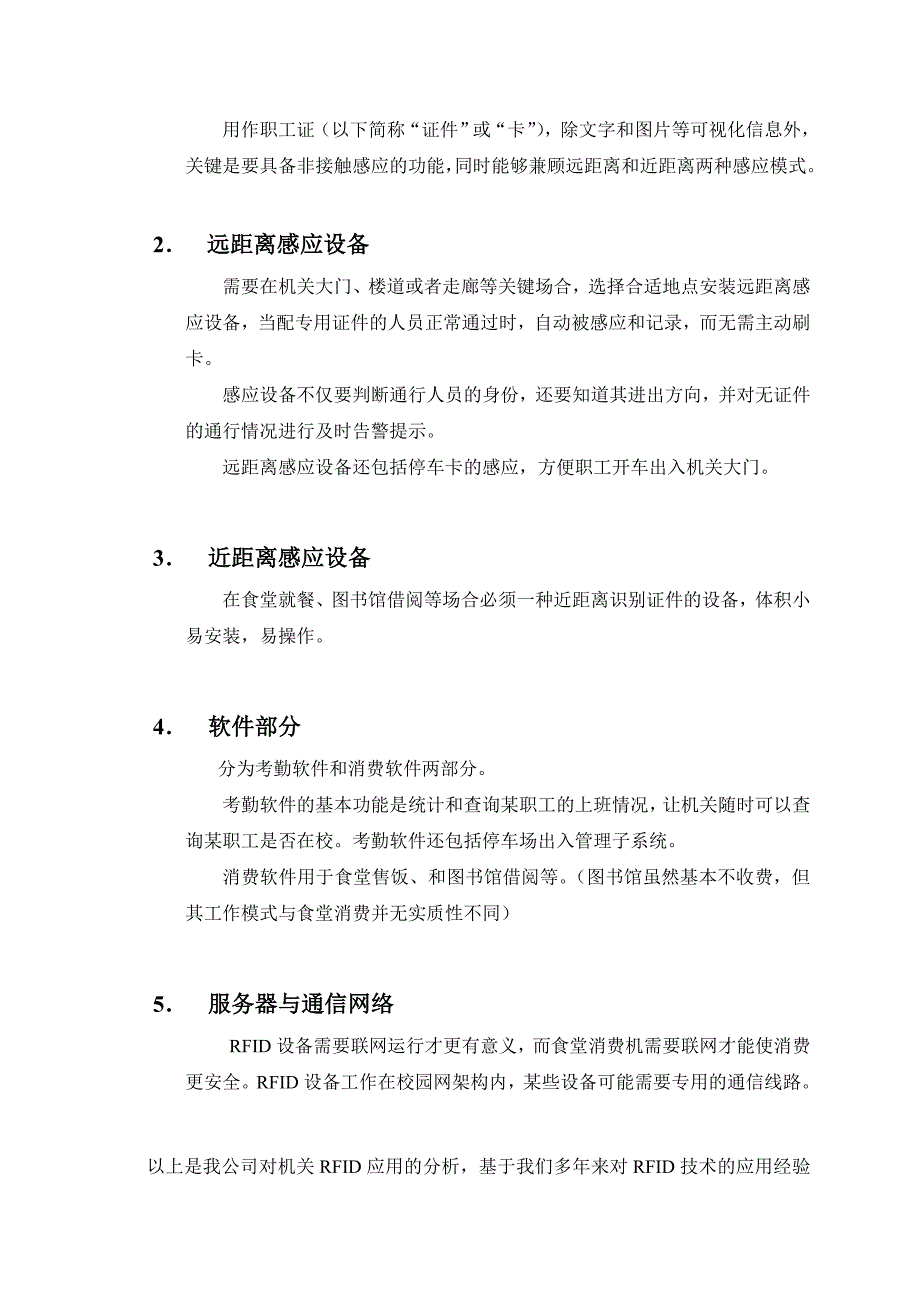 用作职工证（以下简称“证件”或“卡”），除文字和图片等可视化信息外，关键是要具备非接触感应的功能，同时能够兼顾远距离和近距离两种感应模式。

2. 远距离感应设备

需要在机关大门、楼道或者走廊等关键场合，选择合适地点安装远距离感应设备，当配专用证件的人员正常通过时，自动被感应和记录，而无需主动刷卡。

感应设备不仅要判断通行人员的身份，还要知道其进出方向，并对无证件的通行情况进行及时告警提示。

远距离感应设备还包括停车卡的感应，方便职工开车出入机关大门。

3. 近距离感应设备

在食堂就餐、图书馆借阅等场合必须一种近距离识别证件的设备，体积小易安装，易操作。

4. 软件部分

分为考勤软件和消费软件两部分。

考勤软件的基本功能是统计和查询某职工的上班情况，让机关随时可以查询某职工是否在校。考勤软件还包括停车场出入管理子系统。

消费软件用于食堂售饭、和图书馆借阅等。（图书馆虽然基本不收费，但其工作模式与食堂消费并无实质性不同）

5. 服务器与通信网络

RFID 设备需要联网运行才更有意义，而食堂消费机需要联网才能使消费更安全。RFID 设备工作在校园网架构内，某些设备可能需要专用的通信线路。

以上是我公司对机关 RFID 应用的分析，基于我们多年来对 RFID 技术的应用经验